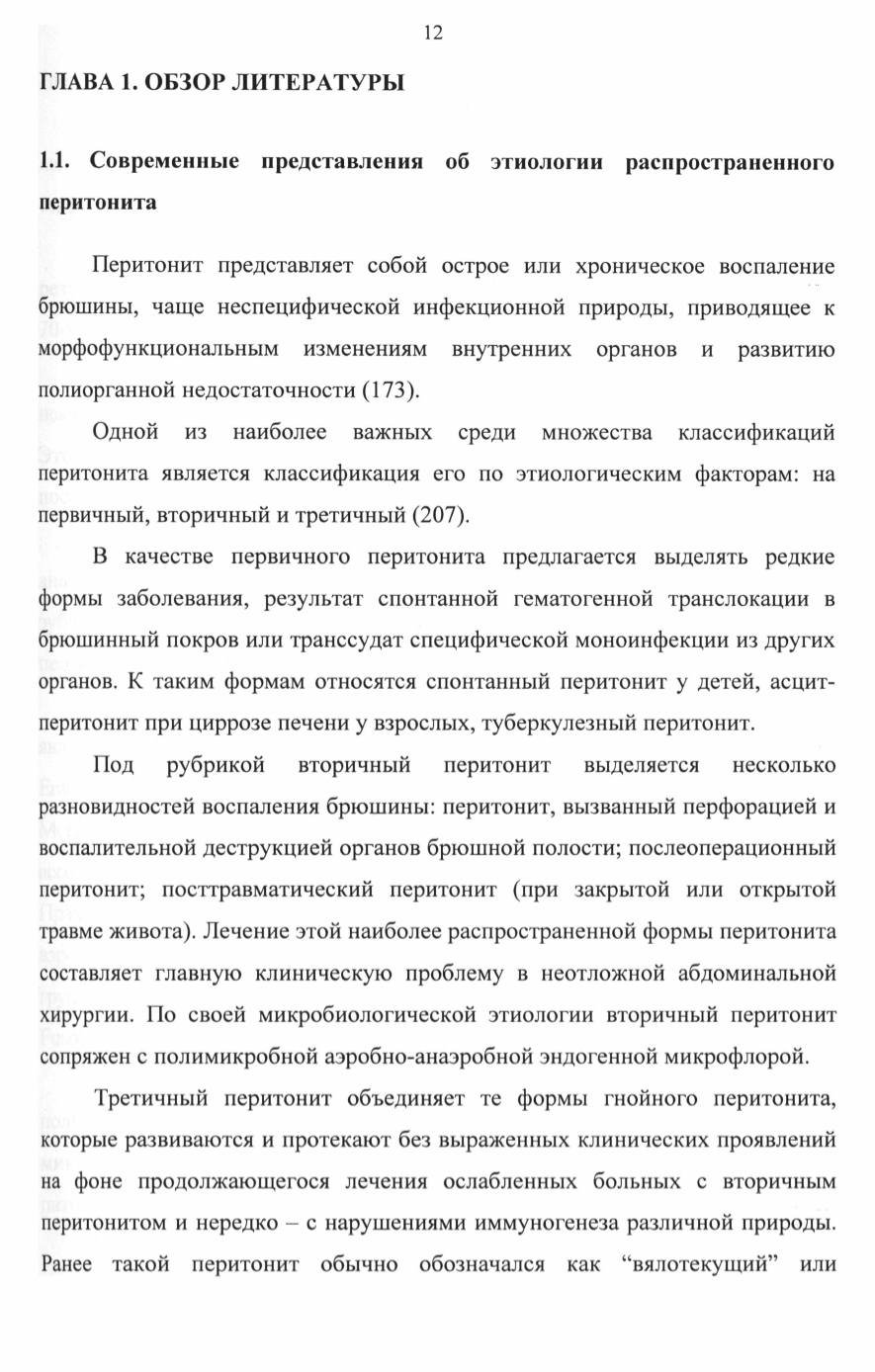 12

ГЛАВА 1. ОБЗОР ЛИТЕРАТУРЫ

1.1. Современные представления об этиологии распространенного перитонита

Перитонит представляет собой острое или хроническое воспаление брюшины, чаще неспецифической инфекционной природы, приводящее к морфофункциональным изменениям внутренних органов и развитию полиорганной недостаточности (173).

Одной из наиболее важных среди множества классификаций перитонита является классификация его по этиологическим факторам: на первичный, вторичный и третичный (207).

В качестве первичного перитонита предлагается выделять редкие формы заболевания, результат спонтанной гематогенной транслокации в брюшинный покров или транссудат специфической моноинфекции из других органов. К таким формам относятся спонтанный перитонит у детей, асцит-перитонит при циррозе печени у взрослых, туберкулезный перитонит.

Под рубрикой вторичный перитонит выделяется несколько разновидностей воспаления брюшины: перитонит, вызванный перфорацией и воспалительной деструкцией органов брюшной полости; послеоперационный перитонит; посттравматический перитонит (при закрытой или открытой травме живота). Лечение этой наиболее распространенной формы перитонита составляет главную клиническую проблему в неотложной абдоминальной хирургии. По своей микробиологической этиологии вторичный перитонит сопряжен с полимикробной аэробно-анаэробной эндогенной микрофлорой.

Третичный перитонит объединяет те формы гнойного перитонита, которые развиваются и протекают без выраженных клинических проявлений на фоне продолжающегося лечения ослабленных больных с вторичным перитонитом и нередко – с нарушениями иммуногенеза различной природы. Ранее такой перитонит обычно обозначался как "вялотекущий" или